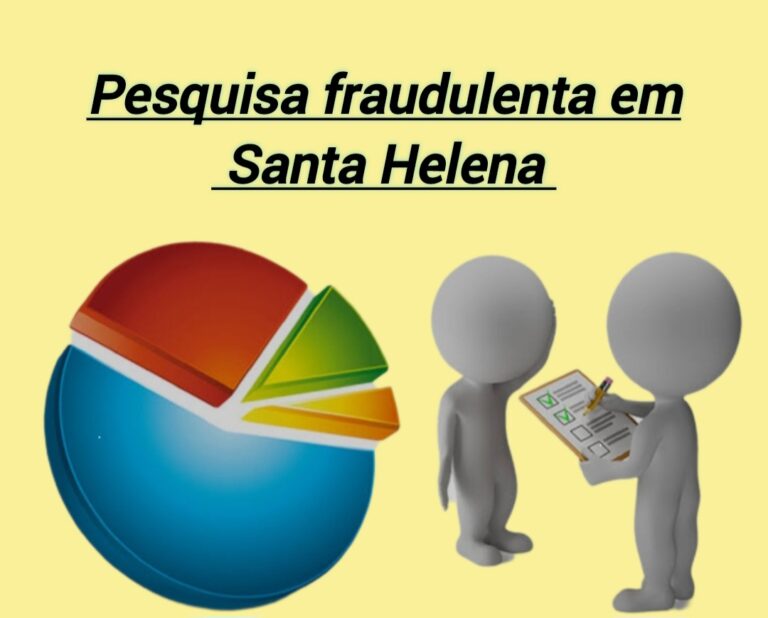 Pesquisa fraudulenta em Santa Helena